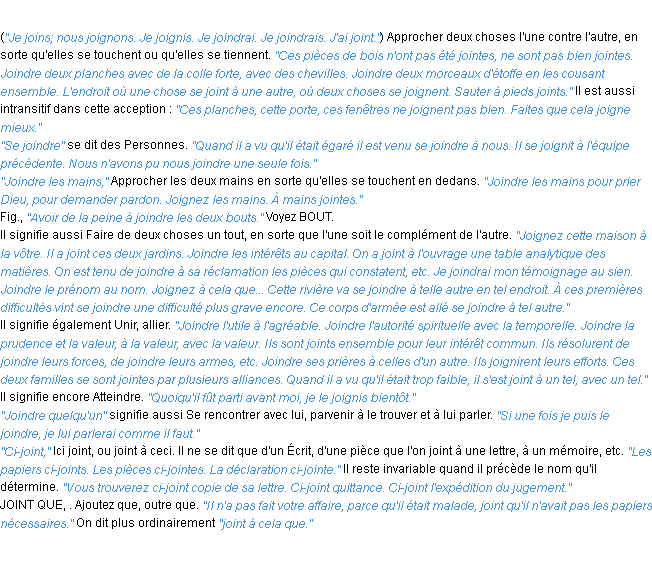 ("Je joins; nous joignons. Je joignis. Je joindrai. Je joindrais. J'ai joint.") Approcher deux choses l'une contre l'autre, en sorte qu'elles se touchent ou qu'elles se tiennent. "Ces pièces de bois n'ont pas été jointes, ne sont pas bien jointes. Joindre deux planches avec de la colle forte, avec des chevilles. Joindre deux morceaux d'étoffe en les cousant ensemble. L'endroit où une chose se joint à une autre, où deux choses se joignent. Sauter à pieds joints." Il est aussi intransitif dans cette acception : "Ces planches, cette porte, ces fenêtres ne joignent pas bien. Faites que cela joigne mieux."
"Se joindre" se dit des Personnes. "Quand il a vu qu'il était égaré il est venu se joindre à nous. Il se joignit à l'équipe précédente. Nous n'avons pu nous joindre une seule fois."
"Joindre les mains," Approcher les deux mains en sorte qu'elles se touchent en dedans. "Joindre les mains pour prier Dieu, pour demander pardon. Joignez les mains. À mains jointes."
Fig., "Avoir de la peine à joindre les deux bouts." Voyez BOUT.
Il signifie aussi Faire de deux choses un tout, en sorte que l'une soit le complément de l'autre. "Joignez cette maison à la vôtre. Il a joint ces deux jardins. Joindre les intérêts au capital. On a joint à l'ouvrage une table analytique des matières. On est tenu de joindre à sa réclamation les pièces qui constatent, etc. Je joindrai mon témoignage au sien. Joindre le prénom au nom. Joignez à cela que... Cette rivière va se joindre à telle autre en tel endroit. À ces premières difficultés vint se joindre une difficulté plus grave encore. Ce corps d'armée est allé se joindre à tel autre."
Il signifie également Unir, allier. "Joindre l'utile à l'agréable. Joindre l'autorité spirituelle avec la temporelle. Joindre la prudence et la valeur, à la valeur, avec la valeur. Ils sont joints ensemble pour leur intérêt commun. Ils résolurent de joindre leurs forces, de joindre leurs armes, etc. Joindre ses prières à celles d'un autre. Ils joignirent leurs efforts. Ces deux familles se sont jointes par plusieurs alliances. Quand il a vu qu'il était trop faible, il s'est joint à un tel, avec un tel."
Il signifie encore Atteindre. "Quoiqu'il fût parti avant moi, je le joignis bientôt."
"Joindre quelqu'un" signifie aussi Se rencontrer avec lui, parvenir à le trouver et à lui parler. "Si une fois je puis le joindre, je lui parlerai comme il faut."
"Ci-joint," Ici joint, ou joint à ceci. Il ne se dit que d'un Écrit, d'une pièce que l'on joint à une lettre, à un mémoire, etc. "Les papiers ci-joints. Les pièces ci-jointes. La déclaration ci-jointe." Il reste invariable quand il précède le nom qu'il détermine. "Vous trouverez ci-joint copie de sa lettre. Ci-joint quittance. Ci-joint l'expédition du jugement."
JOINT QUE, . Ajoutez que, outre que. "Il n'a pas fait votre affaire, parce qu'il était malade, joint qu'il n'avait pas les papiers nécessaires." On dit plus ordinairement "joint à cela que."